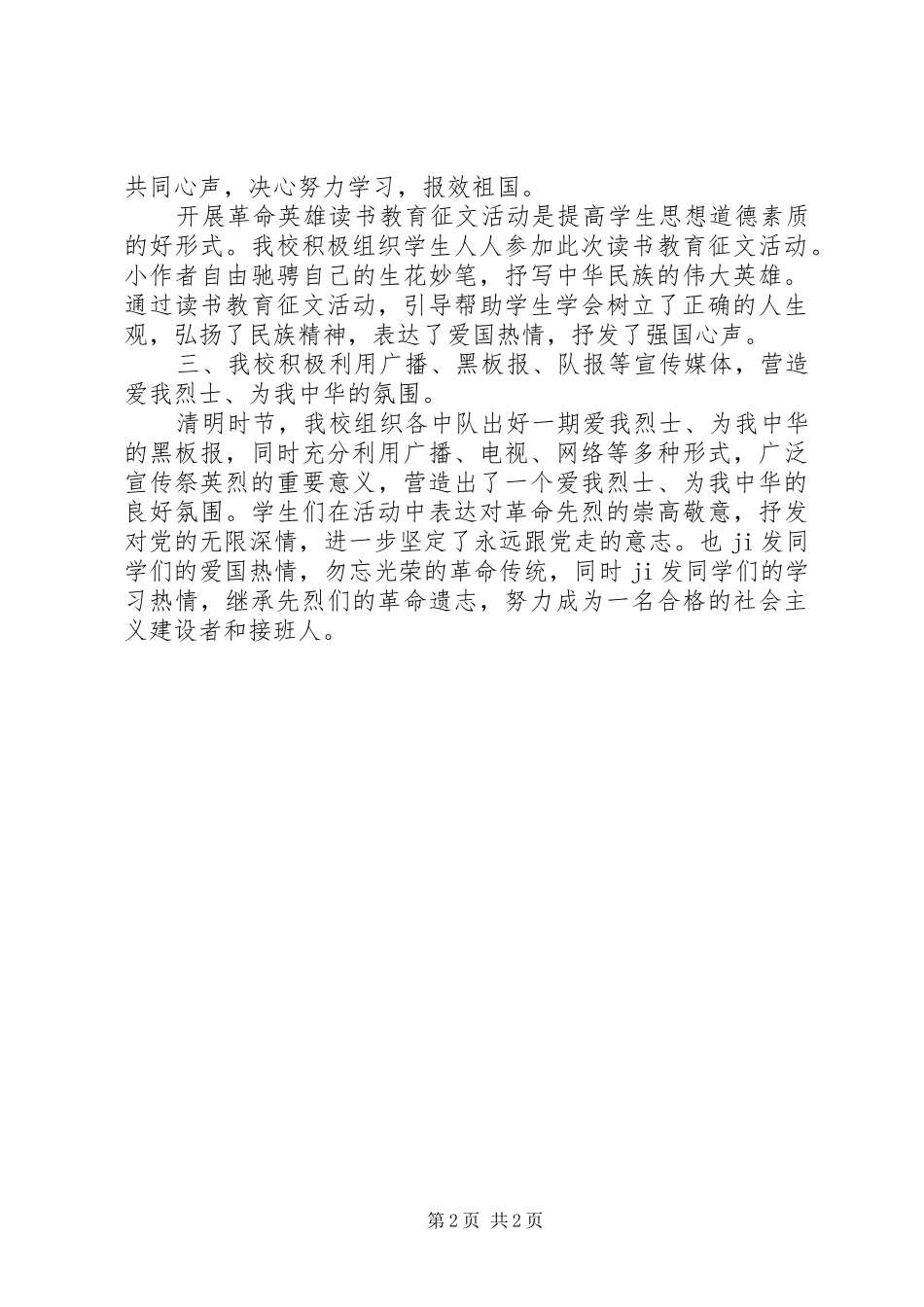 共同心声，决心努力学习，报效祖国。

开展革命英雄读书教育征文活动是提高学生思想道德素质的好形式。我校积极组织学生人人参加此次读书教育征文活动。小作者自由驰骋自己的生花妙笔，抒写中华民族的伟大英雄。通过读书教育征文活动，引导帮助学生学会树立了正确的人生观，弘扬了民族精神，表达了爱国热情，抒发了强国心声。

三、我校积极利用广播、黑板报、队报等宣传媒体，营造爱我烈士、为我中华的氛围。

清明时节，我校组织各中队出好一期爱我烈士、为我中华的黑板报，同时充分利用广播、电视、网络等多种形式，广泛宣传祭英烈的重要意义，营造出了一个爱我烈士、为我中华的良好氛围。学生们在活动中表达对革命先烈的崇高敬意，抒发对党的无限深情，进一步坚定了永远跟党走的意志。也 ji 发同学们的爱国热情，勿忘光荣的革命传统，同时 ji 发同学们的学习热情，继承先烈们的革命遗志，努力成为一名合格的社会主义建设者和接班人。

第 2 页 共 2 页